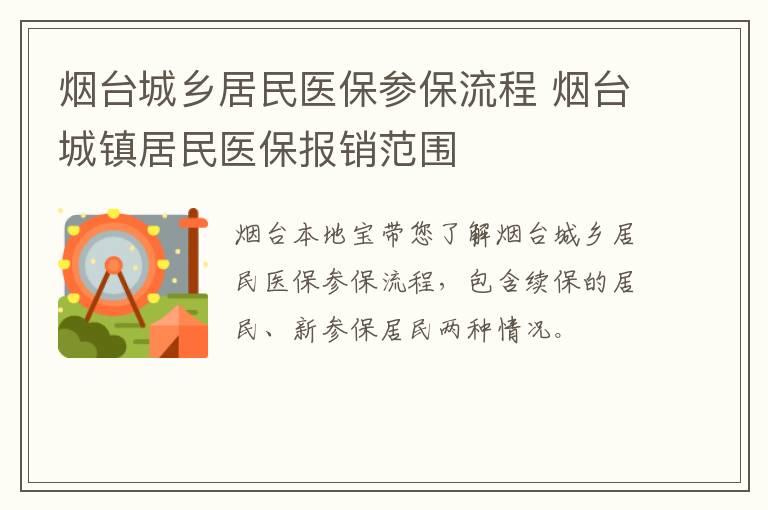 烟台城乡居民医保参保流程 烟台城镇居民医保报销范围

烟台本地宝带您了解烟台城乡居民医保参保流程，包含续保的居民、新参保居民两种情况。